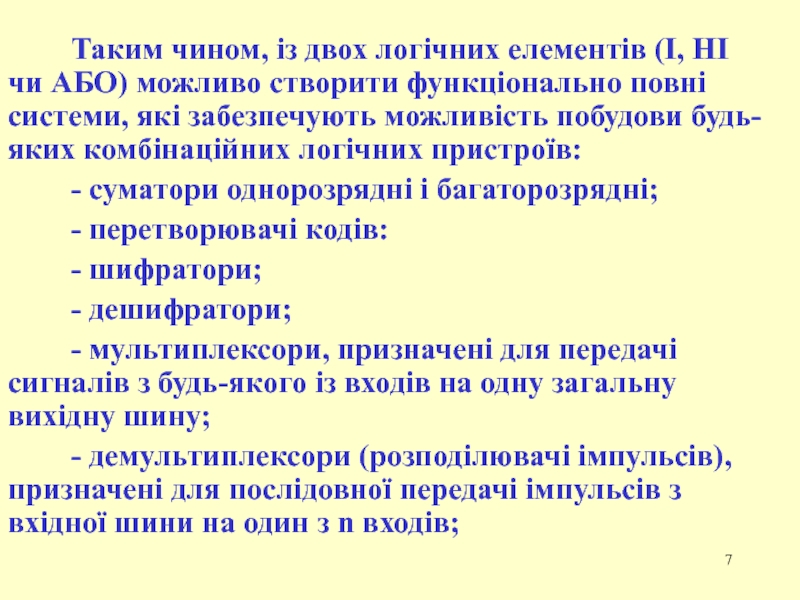 Таким чином, із двох логічних елементів (І, НІ чи АБО) можливо створити функціонально повні системи, які забезпечують можливість побудови будь-яких комбінаційних логічних пристроїв:

- суматори однорозрядні і багаторозрядні;

- перетворювачі кодів:

- шифратори;

- дешифратори;

- мультиплексори, призначені для передачі сигналів з будь-якого із входів на одну загальну вихідну шину;

- демультиплексори (розподілювачі імпульсів), призначені для послідовної передачі імпульсів з вхідної шини на один з n входів;

7